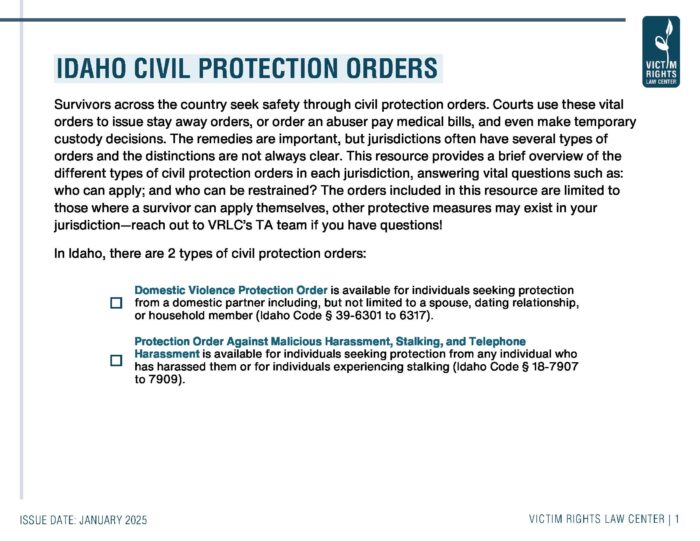 VICTIM RIGHTS LAW CENTER

IDAHO CIVIL PROTECTION ORDERS

Survivors across the country seek safety through civil protection orders. Courts use these vital orders to issue stay away orders, or order an abuser pay medical bills, and even make temporary custody decisions. The remedies are important, but jurisdictions often have several types of orders and the distinctions are not always clear. This resource provides a brief overview of the different types of civil protection orders in each jurisdiction, answering vital questions such as: who can apply; and who can be restrained? The orders included in this resource are limited to those where a survivor can apply themselves, other protective measures may exist in your jurisdiction—reach out to VRLC's TA team if you have questions!

In Idaho, there are 2 types of civil protection orders:

☐ Domestic Violence Protection Order is available for individuals seeking protection from a domestic partner including, but not limited to a spouse, dating relationship, or household member (Idaho Code § 39-6301 to 6317).

☐ Protection Order Against Malicious Harassment, Stalking, and Telephone Harassment is available for individuals seeking protection from any individual who has harassed them or for individuals experiencing stalking (Idaho Code § 18-7907 to 7909).

ISSUE DATE: JANUARY 2025

VICTIM RIGHTS LAW CENTER | 1